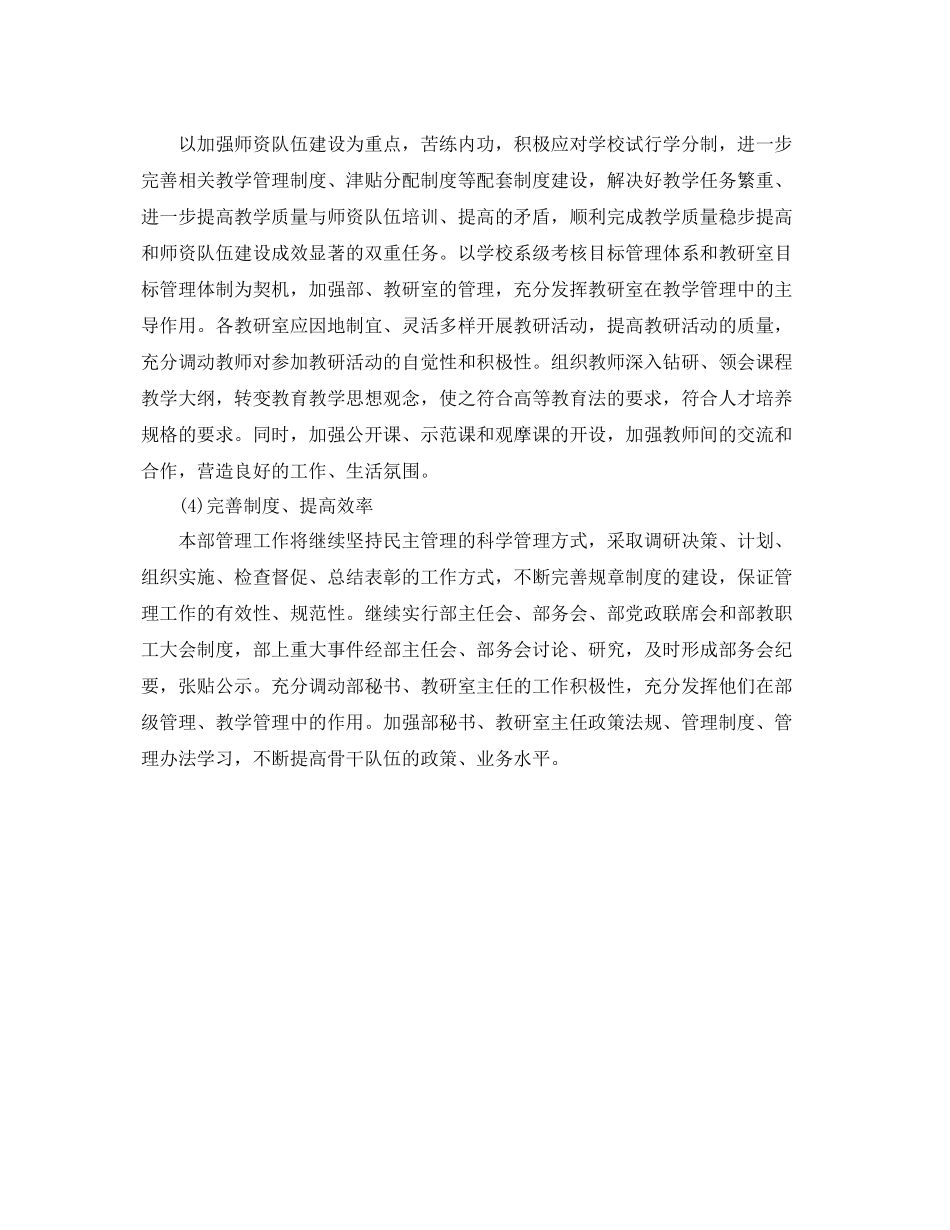 以加强师资队伍建设为重点，苦练内功，积极应对学校试行学分制，进一步完善相关教学管理制度、津贴分配制度等配套制度建设，解决好教学任务繁重、进一步提高教学质量与师资队伍培训、提高的矛盾，顺利完成教学质量稳步提高和师资队伍建设成效显著的双重任务。以学校系级考核目标管理体系和教研室目标管理体制为契机，加强部、教研室的管理，充分发挥教研室在教学管理中的主导作用。各教研室应因地制宜、灵活多样开展教研活动，提高教研活动的质量，充分调动教师对参加教研活动的自觉性和积极性。组织教师深入钻研、领会课程教学大纲，转变教育教学思想观念，使之符合高等教育法的要求，符合人才培养规格的要求。同时，加强公开课、示范课和观摩课的开设，加强教师间的交流和合作，营造良好的工作、生活氛围。

(4)完善制度、提高效率

本部管理工作将继续坚持民主管理的科学管理方式，采取调研决策、计划、组织实施、检查督促、总结表彰的工作方式，不断完善规章制度的建设，保证管理工作的有效性、规范性。继续实行部主任会、部务会、部党政联席会和部教职工大会制度，部上重大事件经部主任会、部务会讨论、研究，及时形成部务会纪要，张贴公示。充分调动部秘书、教研室主任的工作积极性，充分发挥他们在部级管理、教学管理中的作用。加强部秘书、教研室主任政策法规、管理制度、管理办法学习，不断提高骨干队伍的政策、业务水平。